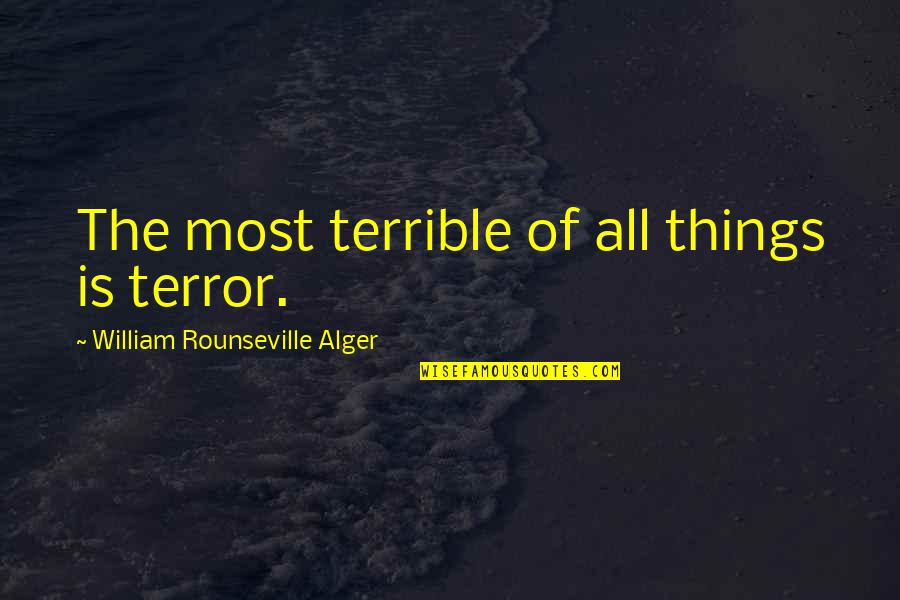 The most terrible of all things is terror.

~ William Rounseville Alger

WISEFAMOUSQUOTES.COM